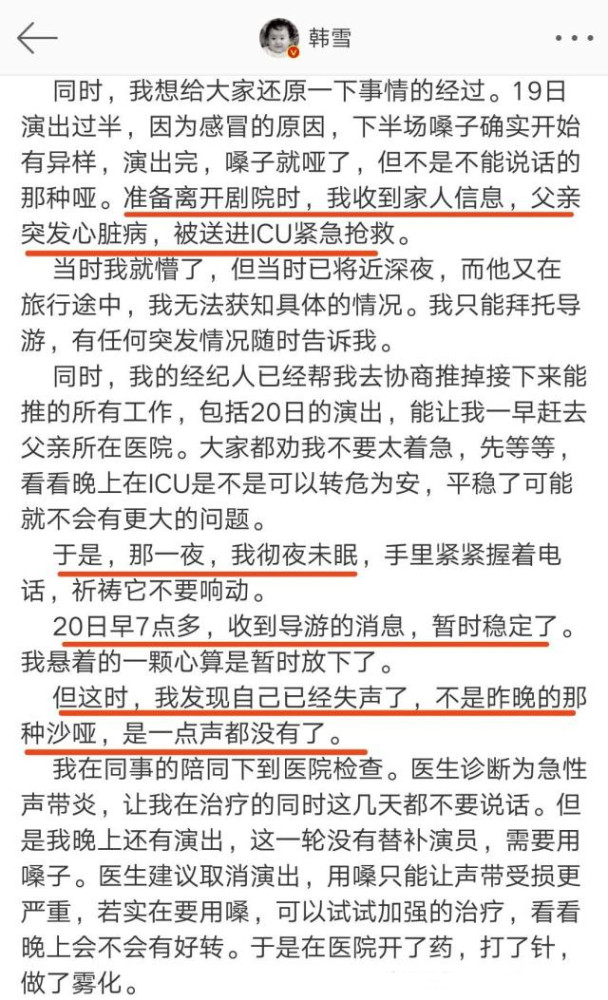 韩雪

同时，我想给大家还原一下事情的经过。19日演出过半，因为感冒的原因，下半场嗓子确实开始有异样，演出完，嗓子就哑了，但不是不能说话的那种哑。准备离开剧院时，我收到家人信息，父亲突发心脏病，被送进ICU紧急抢救。

当时我就懵了，但当时已将近深夜，而他又在旅行途中，我无法获知具体的情况。我只能拜托导游，有任何突发情况随时告诉我。

同时，我的经纪人已经帮我去协商推掉接下来能推的所有工作，包括20日的演出，能让我一早赶去父亲所在医院。大家都劝我不要太着急，先等等，看看晚上在ICU是不是可以转危为安，平稳了可能就不会有更大的问题。

于是，那一夜，我彻夜未眠，手里紧紧握着电话，祈祷它不要响动。

20日早7点多，收到导游的消息，暂时稳定了。我悬着的一颗心算是暂时放下了。

但这时，我发现自己已经失声了，不是昨晚的那种沙哑，是一点声都没有了。

我在同事的陪同下到医院检查。医生诊断为急性声带炎，让我在治疗的同时这几天都不要说话。但是我晚上还有演出，这一轮没有替补演员，需要用嗓子。医生建议取消演出，用嗓只能让声带受损更严重，若实在要用嗓，可以试试加强的治疗，看看晚上会不会有好转。于是在医院开了药，打了针，做了雾化。